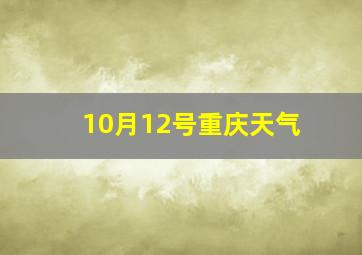 10月12号重庆天气